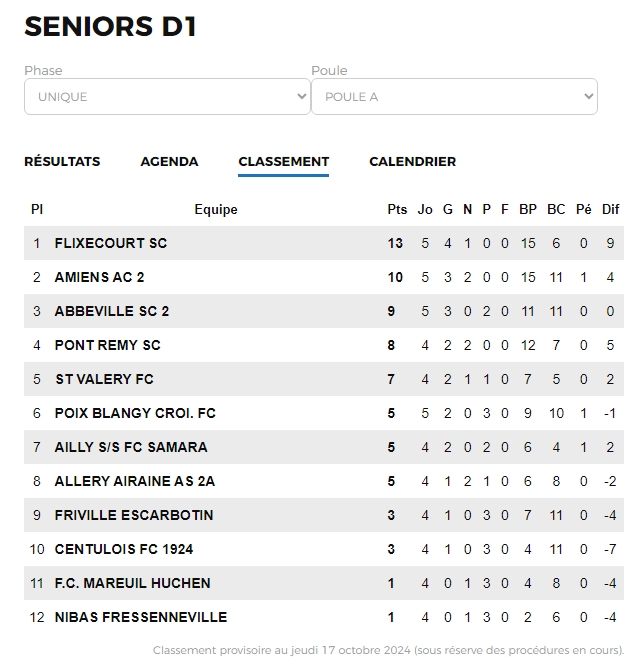 SENIORS D1

Phase
UNIQUE

Poule
POULE A

RÉSULTATS AGENDA CLASSEMENT CALENDRIER

| Pl | Equipe | Pts | Jo | G | N | P | F | BP | BC | Pé | Dif |
|---|---|---|---|---|---|---|---|---|---|---|---|
| 1 | FLIXECOURT SC | 13 | 5 | 4 | 1 | 0 | 0 | 15 | 6 | 0 | 9 |
| 2 | AMIENS AC 2 | 10 | 5 | 3 | 2 | 0 | 0 | 15 | 11 | 1 | 4 |
| 3 | ABBEVILLE SC 2 | 9 | 5 | 3 | 0 | 2 | 0 | 11 | 11 | 0 | 0 |
| 4 | PONT REMY SC | 8 | 4 | 2 | 2 | 0 | 0 | 12 | 7 | 0 | 5 |
| 5 | ST VALERY FC | 7 | 4 | 2 | 1 | 1 | 0 | 7 | 5 | 0 | 2 |
| 6 | POIX BLANGY CROI. FC | 5 | 5 | 2 | 0 | 3 | 0 | 9 | 10 | 1 | -1 |
| 7 | AILLY S/S FC SAMARA | 5 | 4 | 2 | 0 | 2 | 0 | 6 | 4 | 1 | 2 |
| 8 | ALLERY AIRAINE AS 2A | 5 | 4 | 1 | 2 | 1 | 0 | 6 | 8 | 0 | -2 |
| 9 | FRIVILLE ESCARBOTIN | 3 | 4 | 1 | 0 | 3 | 0 | 7 | 11 | 0 | -4 |
| 10 | CENTULOIS FC 1924 | 3 | 4 | 1 | 0 | 3 | 0 | 4 | 11 | 0 | -7 |
| 11 | F.C. MAREUIL HUCHEN | 1 | 4 | 0 | 1 | 3 | 0 | 4 | 8 | 0 | -4 |
| 12 | NIBAS FRESSENNEVILLE | 1 | 4 | 0 | 1 | 3 | 0 | 2 | 6 | 0 | -4 |

Classement provisoire au jeudi 17 octobre 2024 (sous réserve des procédures en cours).